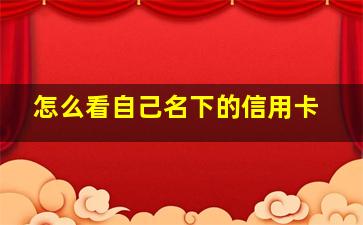 怎么看自己名下的信用卡